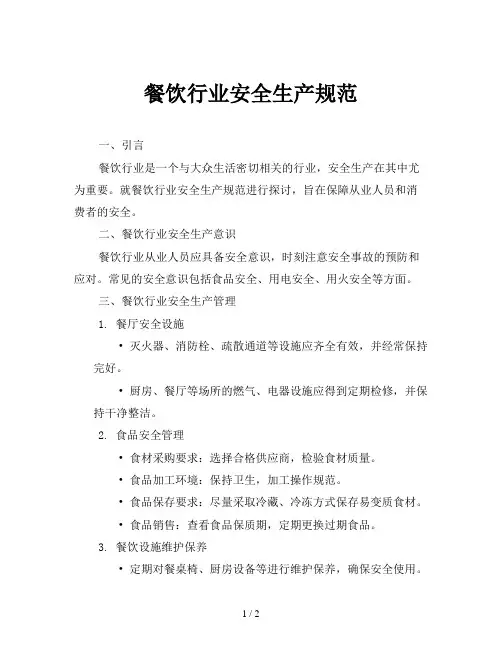 餐饮行业安全生产规范

一、引言

餐饮行业是一个与大众生活密切相关的行业，安全生产在其中尤为重要。就餐饮行业安全生产规范进行探讨，旨在保障从业人员和消费者的安全。

二、餐饮行业安全生产意识

餐饮行业从业人员应具备安全意识，时刻注意安全事故的预防和应对。常见的安全意识包括食品安全、用电安全、用火安全等方面。

三、餐饮行业安全生产管理

1. 餐厅安全设施

• 灭火器、消防栓、疏散通道等设施应齐全有效，并经常保持完好。

• 厨房、餐厅等场所的燃气、电器设施应得到定期检修，并保持干净整洁。

2. 食品安全管理

• 食材采购要求：选择合格供应商，检验食材质量。

• 食品加工环境：保持卫生，加工操作规范。

• 食品保存要求：尽量采取冷藏、冷冻方式保存易变质食材。

• 食品销售：查看食品保质期，定期更换过期食品。

3. 餐饮设施维护保养

• 定期对餐桌椅、厨房设备等进行维护保养，确保安全使用。

1 / 2